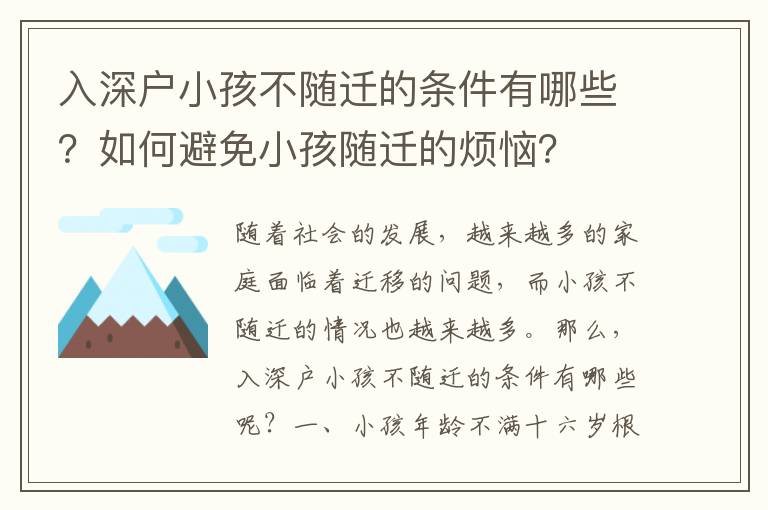 入深户小孩不随迁的条件有哪些？如何避免小孩随迁的烦恼？

随着社会的发展，越来越多的家庭面临着迁移的问题，而小孩不随迁的情况也越来越多。那么，入深户小孩不随迁的条件有哪些呢？一、小孩年龄不满十六岁根